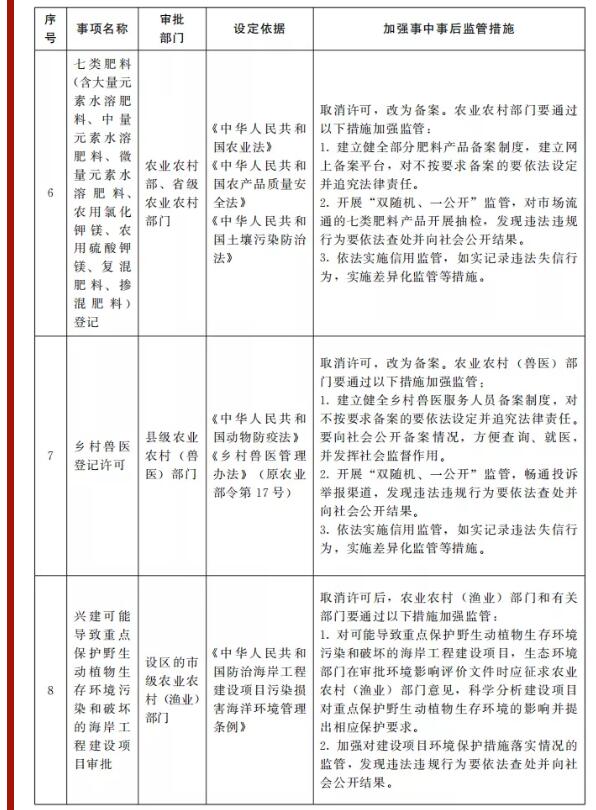 | 序号 | 事项名称 | 审批部门 | 设定依据 | 加强事中事后监管措施 |
|---|---|---|---|---|
| 6 | 七类肥料（含大量元素水溶肥料、中量元素水溶肥料、微量元素水溶肥料、农用氯化钾镁、农用硫酸钾镁、复混肥料、掺混肥料）登记 | 农业农村部、省级农业农村部门 | 《中华人民共和国农业法》《中华人民共和国农产品质量安全法》《中华人民共和国土壤污染防治法》 | 取消许可，改为备案。农业农村部门要通过以下措施加强监管：1. 建立健全部分肥料产品备案制度，建立网上备案平台，对不按要求备案的要依法设定并追究法律责任。2. 开展“双随机、一公开”监管，对市场流通的七类肥料产品开展抽检，发现违法违规行为要依法查处并向社会公开结果。3. 依法实施信用监管，如实记录违法失信行为，实施差异化监管等措施。 |
| 7 | 乡村兽医登记许可 | 县级农业农村（兽医）部门 | 《中华人民共和国动物防疫法》《乡村兽医管理办法》（原农业部令第17号） | 取消许可，改为备案。农业农村（兽医）部门要通过以下措施加强监管：1. 建立健全乡村兽医服务人员备案制度，对不按要求备案的要依法设定并追究法律责任。要向社会公开备案情况，方便查询、就医，并发挥社会监督作用。2. 开展“双随机、一公开”监管，畅通投诉举报渠道，发现违法违规行为要依法查处并向社会公开结果。3. 依法实施信用监管，如实记录违法失信行为，实施差异化监管等措施。 |
| 8 | 兴建可能导致重点保护野生动植物生存环境污染和破坏的海岸工程建设项目审批 | 设区的市级农业农村（渔业）部门 | 《中华人民共和国防治海岸工程建设项目污染损害海洋环境管理条例》 | 取消许可后，农业农村（渔业）部门和有关部门要通过以下措施加强监管：1. 对可能导致重点保护野生动植物生存环境污染和破坏的海岸工程建设项目，生态环境部门在审批环境影响评价文件时应征求农业农村（渔业）部门意见，科学分析建设项目对重点保护野生动植物生存环境的影响并提出相应保护要求。2. 加强对建设项目环境保护措施落实情况的监管，发现违法违规行为要依法查处并向社会公开结果。 |